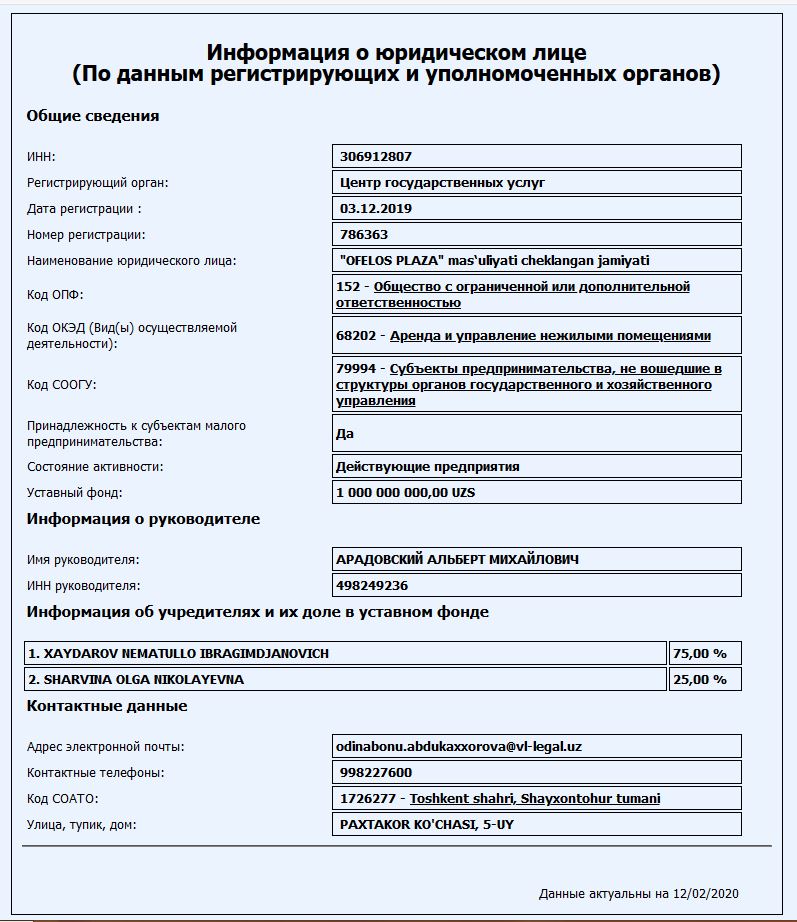 Информация о юридическом лице
(По данным регистрирующих и уполномоченных органов)

Общие сведения

| | |
|---|---|
| ИНН: | 306912807 |
| Регистрирующий орган: | Центр государственных услуг |
| Дата регистрации : | 03.12.2019 |
| Номер регистрации: | 786363 |
| Наименование юридического лица: | "OFELOS PLAZA" mas‘uliyati cheklangan jamiyati |
| Код ОПФ: | 152 - Общество с ограниченной или дополнительной ответственностью |
| Код ОКЭД (Вид(ы) осуществляемой деятельности): | 68202 - Аренда и управление нежилыми помещениями |
| Код СООГУ: | 79994 - Субъекты предпринимательства, не вошедшие в структуры органов государственного и хозяйственного управления |
| Принадлежность к субъектам малого предпринимательства: | Да |
| Состояние активности: | Действующие предприятия |
| Уставный фонд: | 1 000 000 000,00 UZS |

Информация о руководителе

| | |
|---|---|
| Имя руководителя: | АРАДОВСКИЙ АЛЬБЕРТ МИХАЙЛОВИЧ |
| ИНН руководителя: | 498249236 |

Информация об учредителях и их доле в уставном фонде

| | |
|---|---|
| 1. XAYDAROV NEMATULLO IBRAGIMDJANOVICH | 75,00 % |
| 2. SHARVINA OLGA NIKOLAYEVNA | 25,00 % |

Контактные данные

| | |
|---|---|
| Адрес электронной почты: | odinabonu.abdukaxxorova@vl-legal.uz |
| Контактные телефоны: | 998227600 |
| Код СОАТО: | 1726277 - Toshkent shahri, Shayxontohur tumani |
| Улица, тупик, дом: | PAXTAKOR KO'CHASI, 5-UY |

Данные актуальны на 12/02/2020